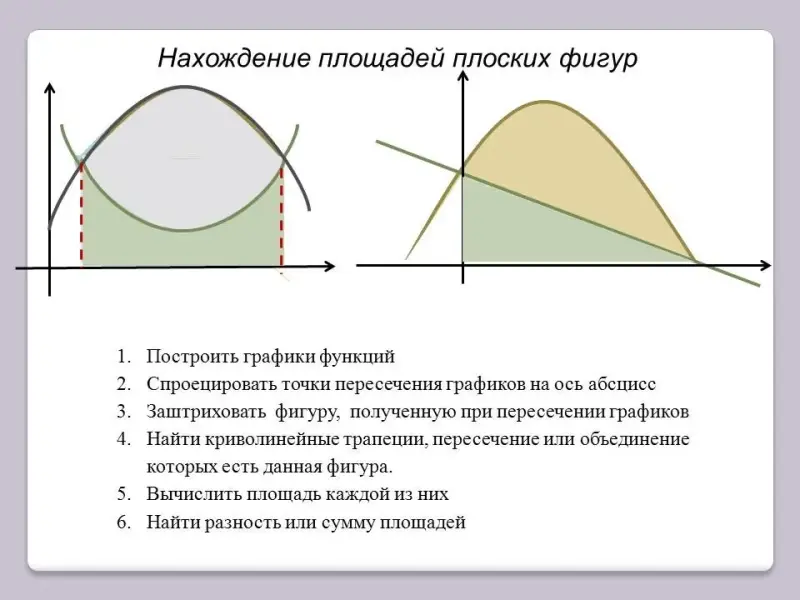 Нахождение площадей плоских фигур

1. Построить графики функций
2. Спроецировать точки пересечения графиков на ось абсцисс
3. Заштриховать фигуру, полученную при пересечении графиков
4. Найти криволинейные трапеции, пересечение или объединение которых есть данная фигура.
5. Вычислить площадь каждой из них
6. Найти разность или сумму площадей